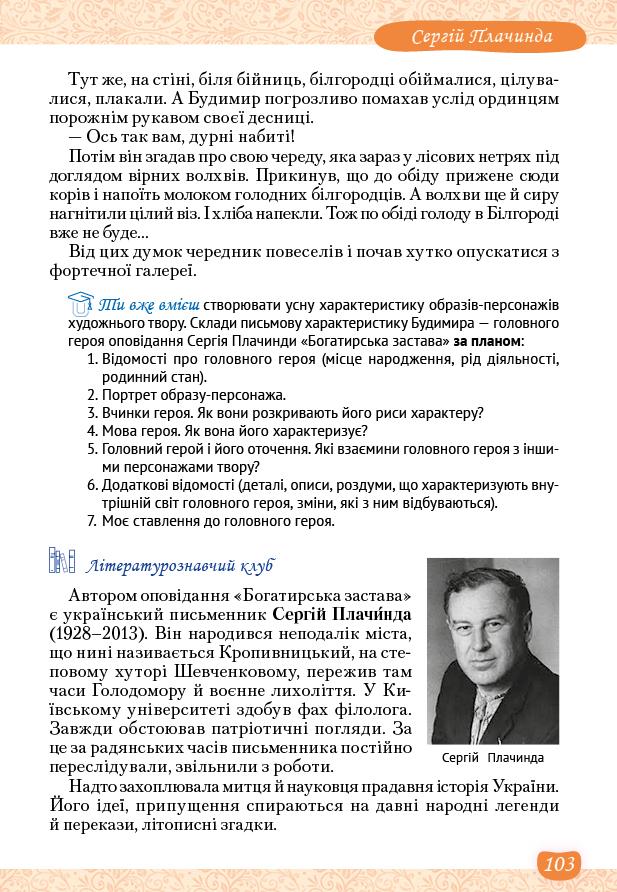 Сергій Плачинда

Тут же, на стіні, біля бійниць, білгородці обіймалися, цілувалися, плакали. А Будимир погрозливо помахав услід ординцям порожнім рукавом своєї десниці.

— Ось так вам, дурні набиті!

Потім він згадав про свою череду, яка зараз у лісових нетрях під доглядом вірних волхвів. Прикинув, що до обіду прижене сюди корів і напоїть молоком голодних білгородців. А волхви ще й сиру нагнітили цілий віз. І хліба напекли. Тож по обіді голоду в Білгороді вже не буде...

Від цих думок чередник повеселів і почав хутко опускатися з фортечної галереї.

Ти вже вмієш створювати усну характеристику образів-персонажів художнього твору. Склади письмову характеристику Будимира — головного героя оповідання Сергія Плачинди «Богатирська застава» за планом:

1. Відомості про головного героя (місце народження, рід діяльності, родинний стан).
2. Портрет образу-персонажа.
3. Вчинки героя. Як вони розкривають його риси характеру?
4. Мова героя. Як вона його характеризує?
5. Головний герой і його оточення. Які взаємини головного героя з іншими персонажами твору?
6. Додаткові відомості (деталі, описи, роздуми, що характеризують внутрішній світ головного героя, зміни, які з ним відбуваються).
7. Моє ставлення до головного героя.

Літературознавчий клуб

Автором оповідання «Богатирська застава» є український письменник Сергій Плачи́нда (1928–2013). Він народився неподалік міста, що нині називається Кропивницький, на степовому хуторі Шевченковому, пережив там часи Голодомору й воєнне лихоліття. У Київському університеті здобув фах філолога. Завжди обстоював патріотичні погляди. За це за радянських часів письменника постійно переслідували, звільнили з роботи.

Сергій Плачинда

Надто захоплювала митця й науковця прадавня історія України. Його ідеї, припущення спираються на давні народні легенди й перекази, літописні згадки.

103